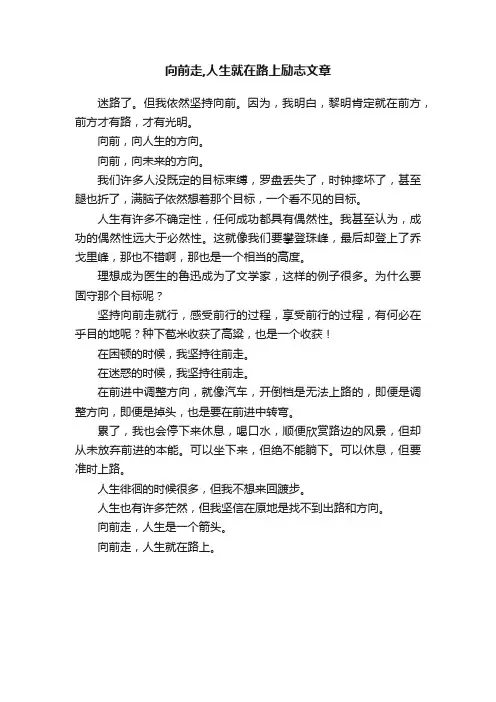 向前走,人生就在路上励志文章

迷路了。但我依然坚持向前。因为，我明白，黎明肯定就在前方，前方才有路，才有光明。

向前，向人生的方向。

向前，向未来的方向。

我们许多人没既定的目标束缚，罗盘丢失了，时钟摔坏了，甚至腿也折了，满脑子依然想着那个目标，一个看不见的目标。

人生有许多不确定性，任何成功都具有偶然性。我甚至认为，成功的偶然性远大于必然性。这就像我们要攀登珠峰，最后却登上了乔戈里峰，那也不错啊，那也是一个相当的高度。

理想成为医生的鲁迅成为了文学家，这样的例子很多。为什么要固守那个目标呢？

坚持向前走就行，感受前行的过程，享受前行的过程，有何必在乎目的地呢？种下苞米收获了高粱，也是一个收获！

在困顿的时候，我坚持往前走。

在迷惑的时候，我坚持往前走。

在前进中调整方向，就像汽车，开倒档是无法上路的，即便是调整方向，即便是掉头，也是要在前进中转弯。

累了，我也会停下来休息，喝口水，顺便欣赏路边的风景，但却从未放弃前进的本能。可以坐下来，但绝不能躺下。可以休息，但要准时上路。

人生徘徊的时候很多，但我不想来回踱步。

人生也有许多茫然，但我坚信在原地是找不到出路和方向。

向前走，人生是一个箭头。

向前走，人生就在路上。